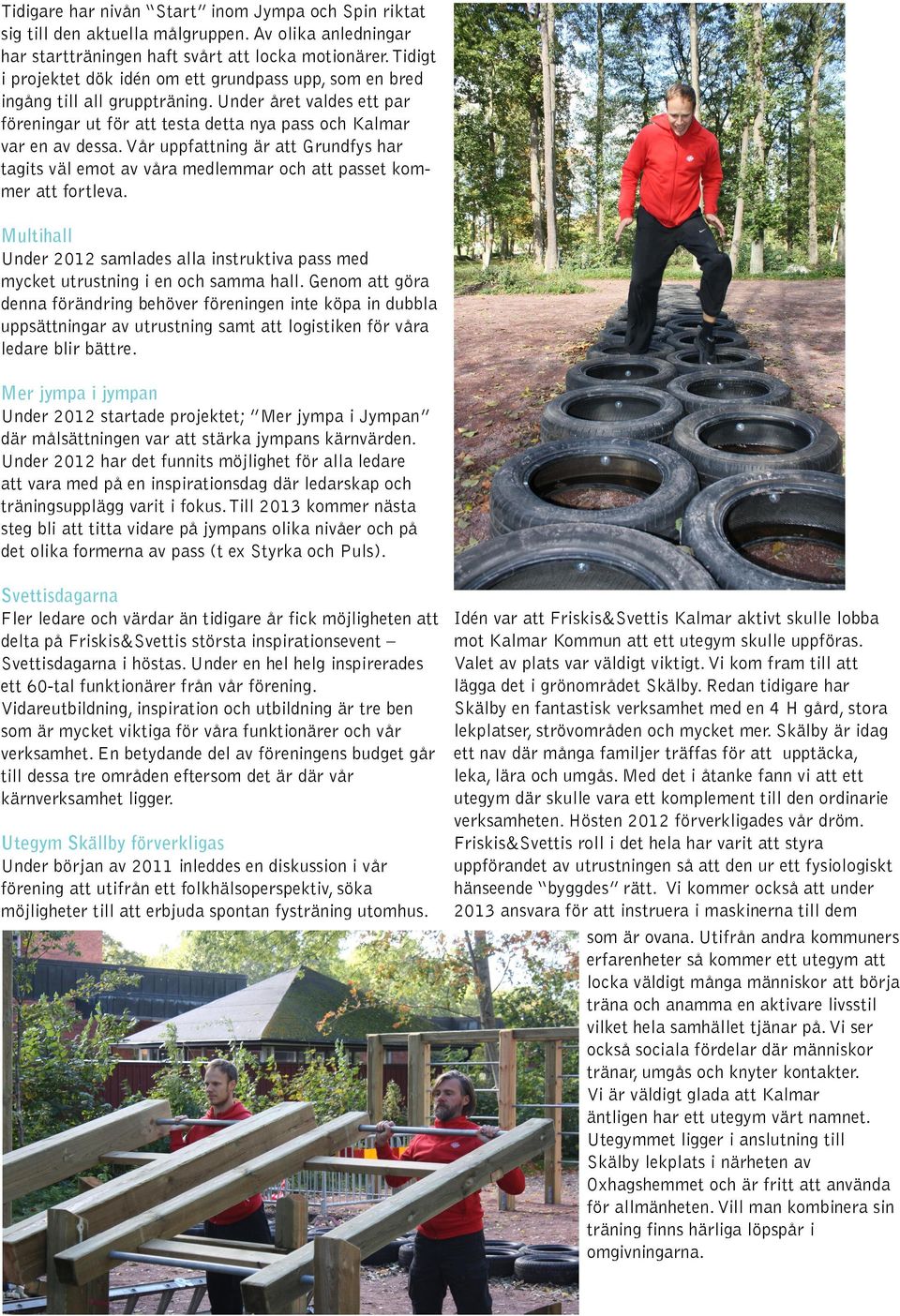 Tidigare har nivån "Start" inom Jympa och Spin riktat sig till den aktuella målgruppen. Av olika anledningar har startträningen haft svårt att locka motionärer. Tidigt i projektet dök idén om ett grundpass upp, som en bred ingång till all gruppträning. Under året valdes ett par föreningar ut för att testa detta nya pass och Kalmar var en av dessa. Vår uppfattning är att Grundfys har tagits väl emot av våra medlemmar och att passet kommer att fortleva.

Multihall
Under 2012 samlades alla instruktiva pass med mycket utrustning i en och samma hall. Genom att göra denna förändring behöver föreningen inte köpa in dubbla uppsättningar av utrustning samt att logistiken för våra ledare blir bättre.

Mer jympa i jympan
Under 2012 startade projektet; "Mer jympa i Jympan" där målsättningen var att stärka jympans kärnvärden. Under 2012 har det funnits möjlighet för alla ledare att vara med på en inspirationsdag där ledarskap och träningsupplägg varit i fokus. Till 2013 kommer nästa steg bli att titta vidare på jympans olika nivåer och på det olika formerna av pass (t ex Styrka och Puls).

Svettisdagarna
Fler ledare och värdar än tidigare år fick möjligheten att delta på Friskis&Svettis största inspirationsevent – Svettisdagarna i höstas. Under en hel helg inspirerades ett 60-tal funktionärer från vår förening. Vidareutbildning, inspiration och utbildning är tre ben som är mycket viktiga för våra funktionärer och vår verksamhet. En betydande del av föreningens budget går till dessa tre områden eftersom det är där vår kärnverksamhet ligger.

Utegym Skällby förverkligas
Under början av 2011 inleddes en diskussion i vår förening att utifrån ett folkhälsoperspektiv, söka möjligheter till att erbjuda spontan fysträning utomhus.

Idén var att Friskis&Svettis Kalmar aktivt skulle lobba mot Kalmar Kommun att ett utegym skulle uppföras. Valet av plats var väldigt viktigt. Vi kom fram till att lägga det i grönområdet Skälby. Redan tidigare har Skälby en fantastisk verksamhet med en 4 H gård, stora lekplatser, strövområden och mycket mer. Skälby är idag ett nav där många familjer träffas för att upptäcka, leka, lära och umgås. Med det i åtanke fann vi att ett utegym där skulle vara ett komplement till den ordinarie verksamheten. Hösten 2012 förverkligades vår dröm. Friskis&Svettis roll i det hela har varit att styra uppförandet av utrustningen så att den ur ett fysiologiskt hänseende "byggdes" rätt. Vi kommer också att under 2013 ansvara för att instruera i maskinerna till dem som är ovana. Utifrån andra kommuners erfarenheter så kommer ett utegym att locka väldigt många människor att börja träna och anamma en aktivare livsstil vilket hela samhället tjänar på. Vi ser också sociala fördelar där människor tränar, umgås och knyter kontakter.
Vi är väldigt glada att Kalmar äntligen har ett utegym värt namnet. Utegymmet ligger i anslutning till Skälby lekplats i närheten av Oxhagshemmet och är fritt att använda för allmänheten. Vill man kombinera sin träning finns härliga löpspår i omgivningarna.